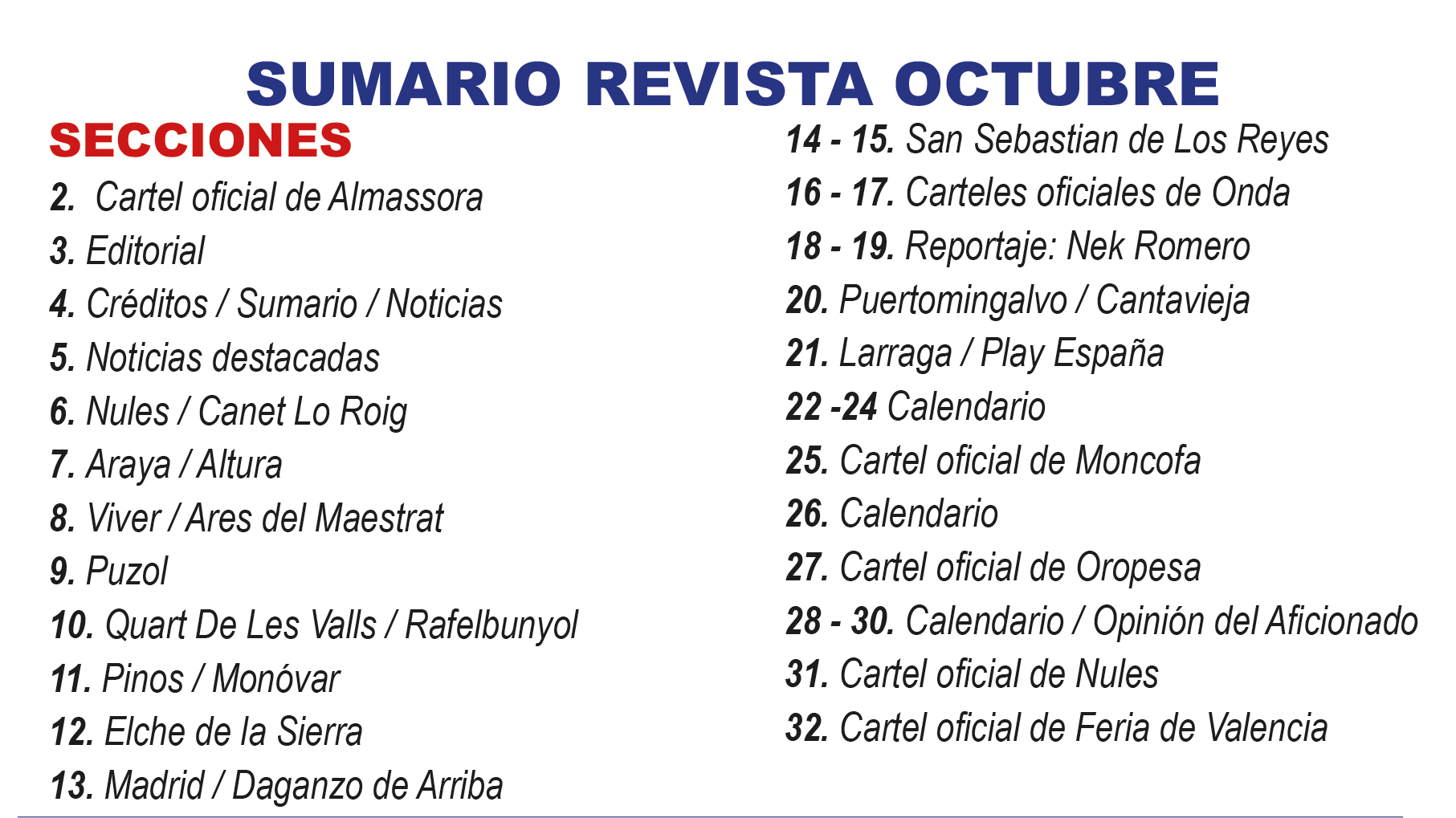 SUMARIO REVISTA OCTUBRE

SECCIONES

2. Cartel oficial de Almassora
3. Editorial
4. Créditos / Sumario / Noticias
5. Noticias destacadas
6. Nules / Canet Lo Roig
7. Araya / Altura
8. Viver / Ares del Maestrat
9. Puzol
10. Quart De Les Valls / Rafelbunyol
11. Pinos / Monóvar
12. Elche de la Sierra
13. Madrid / Daganzo de Arriba

14 - 15. San Sebastian de Los Reyes
16 - 17. Carteles oficiales de Onda
18 - 19. Reportaje: Nek Romero
20. Puertomingalvo / Cantavieja
21. Larraga / Play España
22 -24 Calendario
25. Cartel oficial de Moncofa
26. Calendario
27. Cartel oficial de Oropesa
28 - 30. Calendario / Opinión del Aficionado
31. Cartel oficial de Nules
32. Cartel oficial de Feria de Valencia